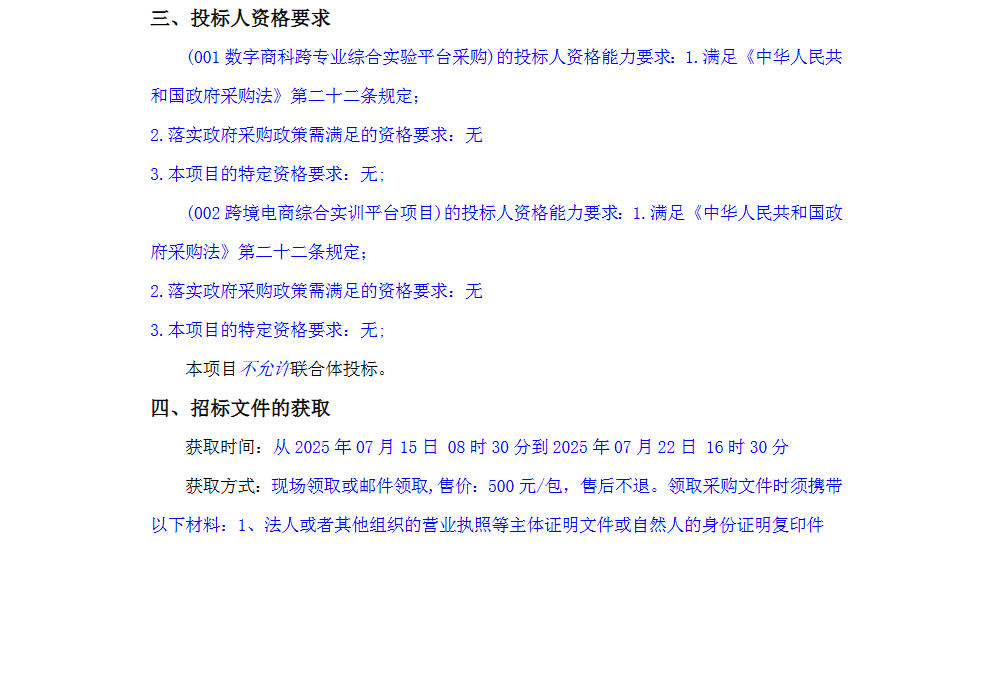 三、投标人资格要求

(001数字商科跨专业综合实验平台采购)的投标人资格能力要求：1.满足《中华人民共和国政府采购法》第二十二条规定；

2.落实政府采购政策需满足的资格要求：无

3.本项目的特定资格要求：无；

(002跨境电商综合实训平台项目)的投标人资格能力要求：1.满足《中华人民共和国政府采购法》第二十二条规定；

2.落实政府采购政策需满足的资格要求：无

3.本项目的特定资格要求：无；

本项目不允许联合体投标。

四、招标文件的获取

获取时间：从2025年07月15日 08时30分到2025年07月22日 16时30分

获取方式：现场领取或邮件领取，售价：500元/包，售后不退。领取采购文件时须携带以下材料：1、法人或者其他组织的营业执照等主体证明文件或自然人的身份证明复印件